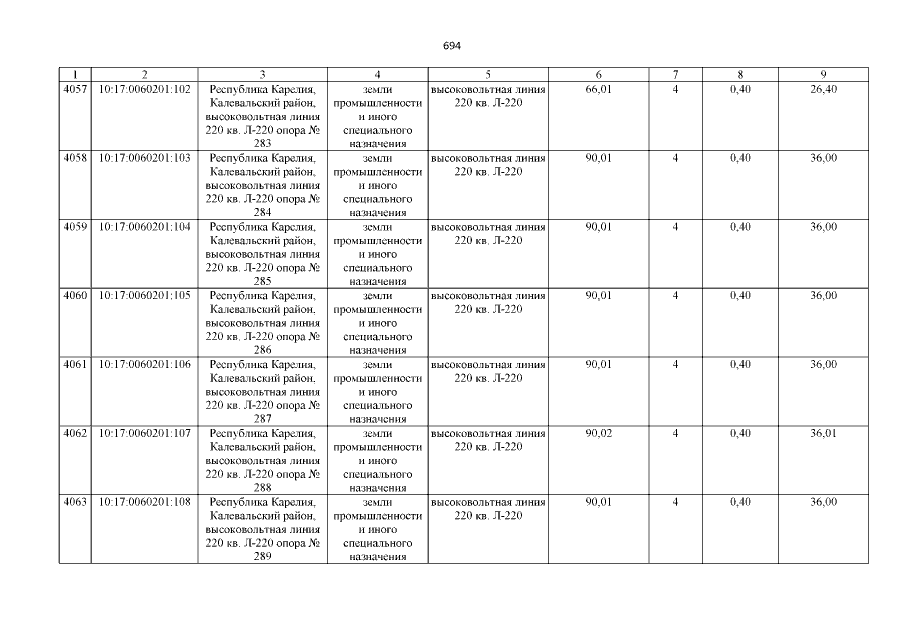 694

| 1 | 2 | 3 | 4 | 5 | 6 | 7 | 8 | 9 |
|---|---|---|---|---|---|---|---|---|
| 4057 | 10:17:0060201:102 | Республика Карелия, Калевальский район, высоковольтная линия 220 кв. Л-220 опора № 283 | земли промышленности и иного специального назначения | высоковольтная линия 220 кв. Л-220 | 66,01 | 4 | 0,40 | 26,40 |
| 4058 | 10:17:0060201:103 | Республика Карелия, Калевальский район, высоковольтная линия 220 кв. Л-220 опора № 284 | земли промышленности и иного специального назначения | высоковольтная линия 220 кв. Л-220 | 90,01 | 4 | 0,40 | 36,00 |
| 4059 | 10:17:0060201:104 | Республика Карелия, Калевальский район, высоковольтная линия 220 кв. Л-220 опора № 285 | земли промышленности и иного специального назначения | высоковольтная линия 220 кв. Л-220 | 90,01 | 4 | 0,40 | 36,00 |
| 4060 | 10:17:0060201:105 | Республика Карелия, Калевальский район, высоковольтная линия 220 кв. Л-220 опора № 286 | земли промышленности и иного специального назначения | высоковольтная линия 220 кв. Л-220 | 90,01 | 4 | 0,40 | 36,00 |
| 4061 | 10:17:0060201:106 | Республика Карелия, Калевальский район, высоковольтная линия 220 кв. Л-220 опора № 287 | земли промышленности и иного специального назначения | высоковольтная линия 220 кв. Л-220 | 90,01 | 4 | 0,40 | 36,00 |
| 4062 | 10:17:0060201:107 | Республика Карелия, Калевальский район, высоковольтная линия 220 кв. Л-220 опора № 288 | земли промышленности и иного специального назначения | высоковольтная линия 220 кв. Л-220 | 90,02 | 4 | 0,40 | 36,01 |
| 4063 | 10:17:0060201:108 | Республика Карелия, Калевальский район, высоковольтная линия 220 кв. Л-220 опора № 289 | земли промышленности и иного специального назначения | высоковольтная линия 220 кв. Л-220 | 90,01 | 4 | 0,40 | 36,00 |